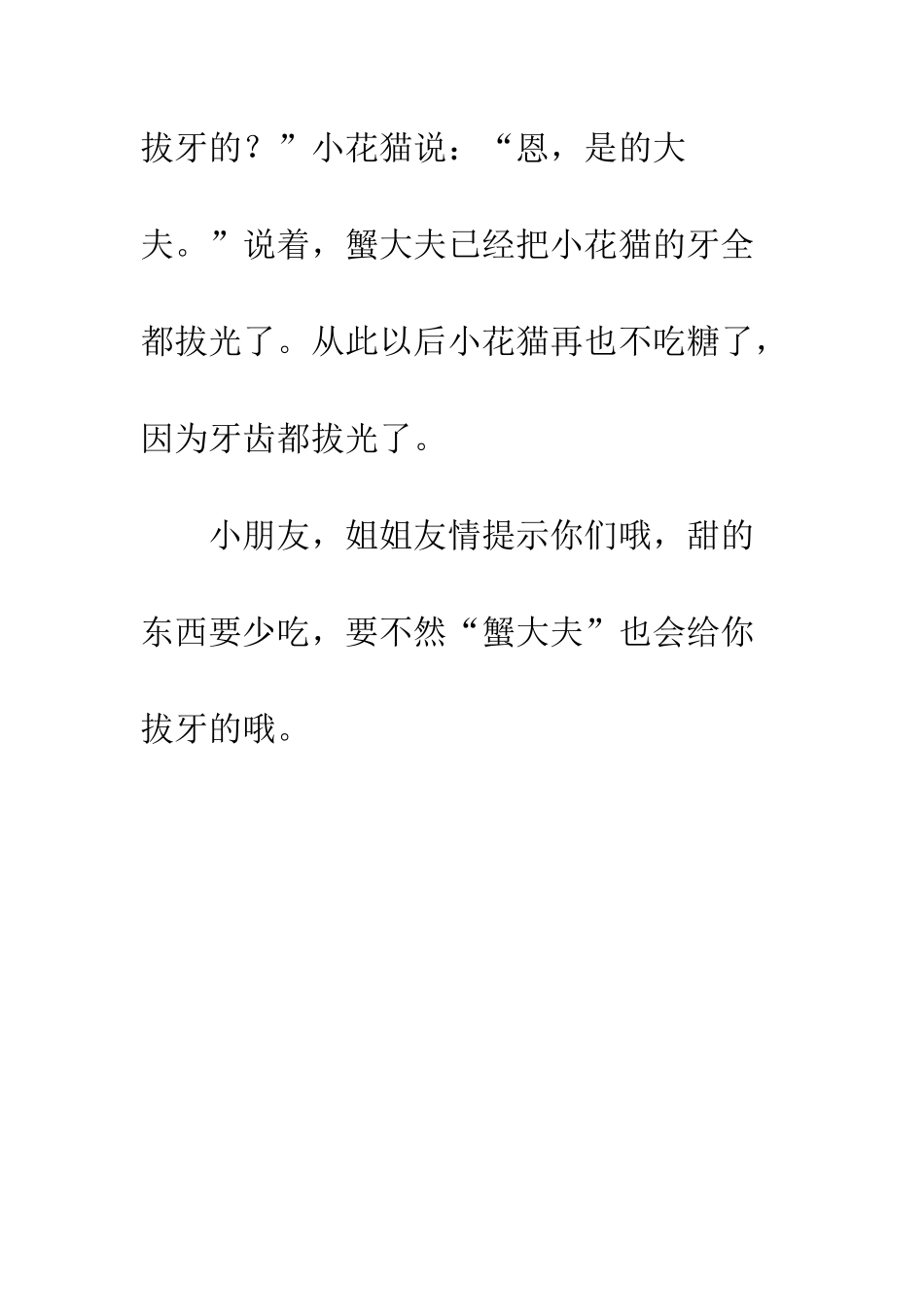 拔牙的？”小花猫说：“恩，是的大夫。”说着，蟹大夫已经把小花猫的牙全都拔光了。从此以后小花猫再也不吃糖了，因为牙齿都拔光了。

小朋友，姐姐友情提示你们哦，甜的东西要少吃，要不然“蟹大夫”也会给你拔牙的哦。